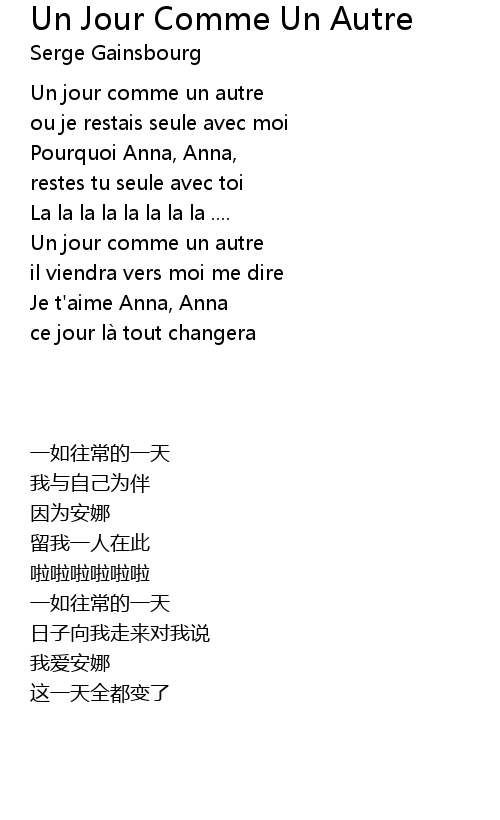 Un Jour Comme Un Autre
Serge Gainsbourg

Un jour comme un autre
ou je restais seule avec moi
Pourquoi Anna, Anna,
restes tu seule avec toi
La la la la la la la la ....
Un jour comme un autre
il viendra vers moi me dire
Je t'aime Anna, Anna
ce jour là tout changera

一如往常的一天
我与自己为伴
因为安娜
留我一人在此
啦啦啦啦啦啦
一如往常的一天
日子向我走来对我说
我爱安娜
这一天全都变了